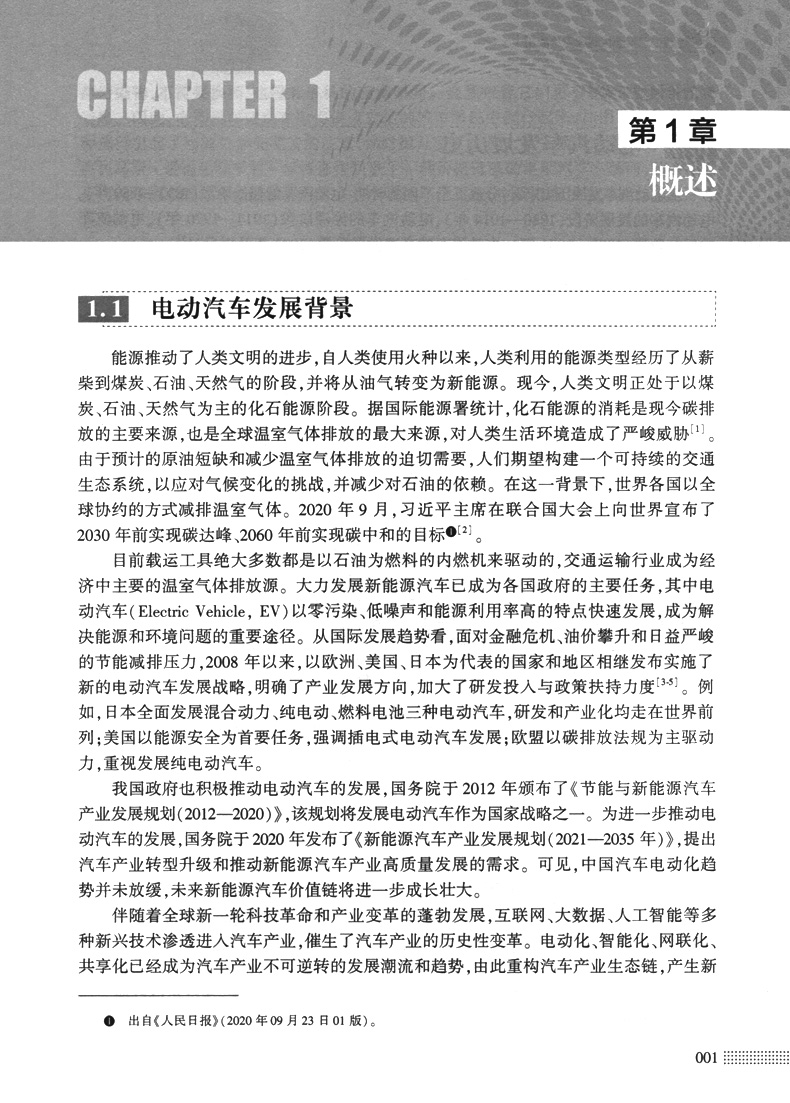 CHAPTER 1

第1章
概述

1.1 电动汽车发展背景

能源推动了人类文明的进步，自人类使用火种以来，人类利用的能源类型经历了从薪柴到煤炭、石油、天然气的阶段，并将从油气转变为新能源。现今，人类文明正处于以煤炭、石油、天然气为主的化石能源阶段。据国际能源署统计，化石能源的消耗是现今碳排放的主要来源，也是全球温室气体排放的最大来源，对人类生活环境造成了严峻威胁$^{[1]}$。由于预计的原油短缺和减少温室气体排放的迫切需要，人们期望构建一个可持续的交通生态系统，以应对气候变化的挑战，并减少对石油的依赖。在这一背景下，世界各国以全球协约的方式减排温室气体。2020 年 9 月，习近平主席在联合国大会上向世界宣布了 2030 年前实现碳达峰、2060 年前实现碳中和的目标❶$^{[2]}$。

目前载运工具绝大多数都是以石油为燃料的内燃机来驱动的，交通运输行业成为经济中主要的温室气体排放源。大力发展新能源汽车已成为各国政府的主要任务，其中电动汽车(Electric Vehicle, EV)以零污染、低噪声和能源利用率高的特点快速发展，成为解决能源和环境问题的重要途径。从国际发展趋势看，面对金融危机、油价攀升和日益严峻的节能减排压力，2008 年以来，以欧洲、美国、日本为代表的国家和地区相继发布实施了新的电动汽车发展战略，明确了产业发展方向，加大了研发投入与政策扶持力度$^{[3-5]}$。例如，日本全面发展混合动力、纯电动、燃料电池三种电动汽车，研发和产业化均走在世界前列；美国以能源安全为首要任务，强调插电式电动汽车发展；欧盟以碳排放法规为主驱动力，重视发展纯电动汽车。

我国政府也积极推动电动汽车的发展，国务院于 2012 年颁布了《节能与新能源汽车产业发展规划(2012—2020)》，该规划将发展电动汽车作为国家战略之一。为进一步推动电动汽车的发展，国务院于 2020 年发布了《新能源汽车产业发展规划(2021—2035 年)》，提出汽车产业转型升级和推动新能源汽车产业高质量发展的需求。可见，中国汽车电动化趋势并未放缓，未来新能源汽车价值链将进一步成长壮大。

伴随着全球新一轮科技革命和产业变革的蓬勃发展，互联网、大数据、人工智能等多种新兴技术渗透进入汽车产业，催生了汽车产业的历史性变革。电动化、智能化、网联化、共享化已经成为汽车产业不可逆转的发展潮流和趋势，由此重构汽车产业生态链，产生新

❶ 出自《人民日报》(2020 年 09 月 23 日 01 版)。

001